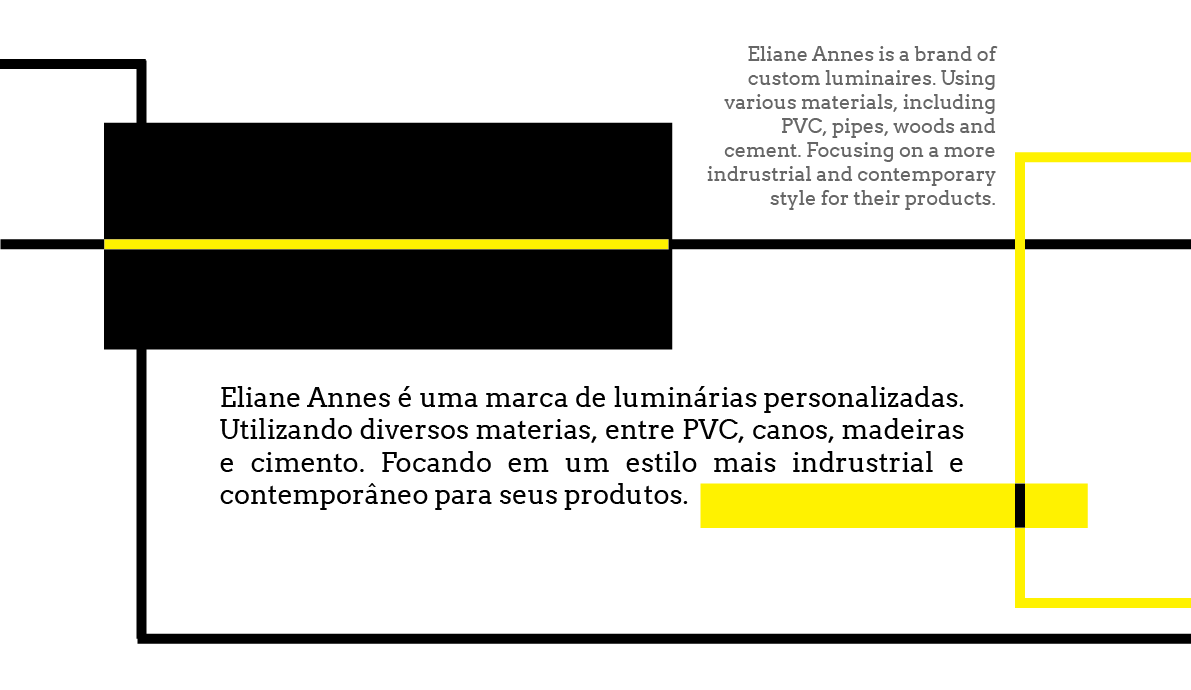 Eliane Annes is a brand of custom luminaires. Using various materials, including PVC, pipes, woods and cement. Focusing on a more indrustrial and contemporary style for their products.

Eliane Annes é uma marca de luminárias personalizadas. Utilizando diversos materias, entre PVC, canos, madeiras e cimento. Focando em um estilo mais indrustrial e contemporâneo para seus produtos.